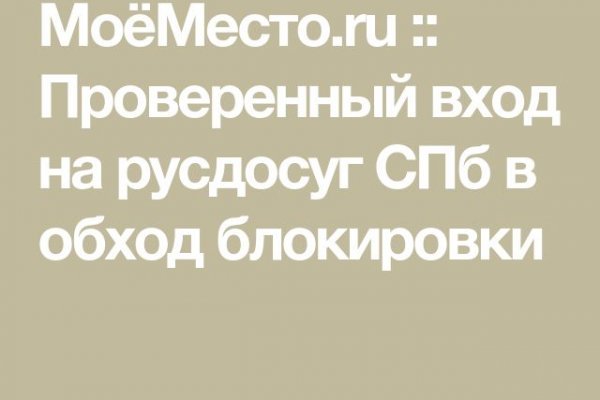 МоёМесто.ru :: Проверенный вход на русдосуг СПб в обход блокировки